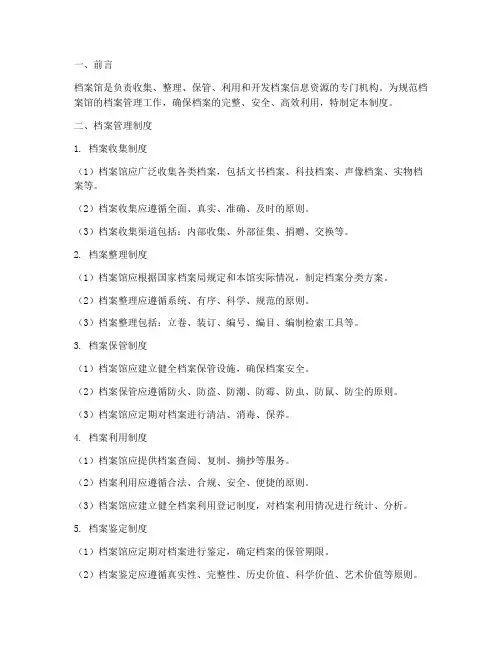 一、前言

档案馆是负责收集、整理、保管、利用和开发档案信息资源的专门机构。为规范档案馆的档案管理工作，确保档案的完整、安全、高效利用，特制定本制度。

二、档案管理制度

1. 档案收集制度

（1）档案馆应广泛收集各类档案，包括文书档案、科技档案、声像档案、实物档案等。

（2）档案收集应遵循全面、真实、准确、及时的原则。

（3）档案收集渠道包括：内部收集、外部征集、捐赠、交换等。

2. 档案整理制度

（1）档案馆应根据国家档案局规定和本馆实际情况，制定档案分类方案。

（2）档案整理应遵循系统、有序、科学、规范的原则。

（3）档案整理包括：立卷、装订、编号、编目、编制检索工具等。

3. 档案保管制度

（1）档案馆应建立健全档案保管设施，确保档案安全。

（2）档案保管应遵循防火、防盗、防潮、防霉、防虫、防鼠、防尘的原则。

（3）档案馆应定期对档案进行清洁、消毒、保养。

4. 档案利用制度

（1）档案馆应提供档案查阅、复制、摘抄等服务。

（2）档案利用应遵循合法、合规、安全、便捷的原则。

（3）档案馆应建立健全档案利用登记制度，对档案利用情况进行统计、分析。

5. 档案鉴定制度

（1）档案馆应定期对档案进行鉴定，确定档案的保管期限。

（2）档案鉴定应遵循真实性、完整性、历史价值、科学价值、艺术价值等原则。